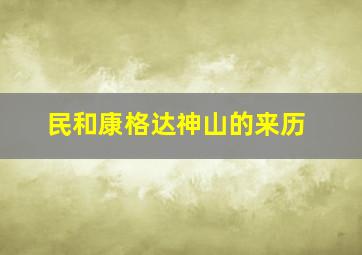 民和康格达神山的来历